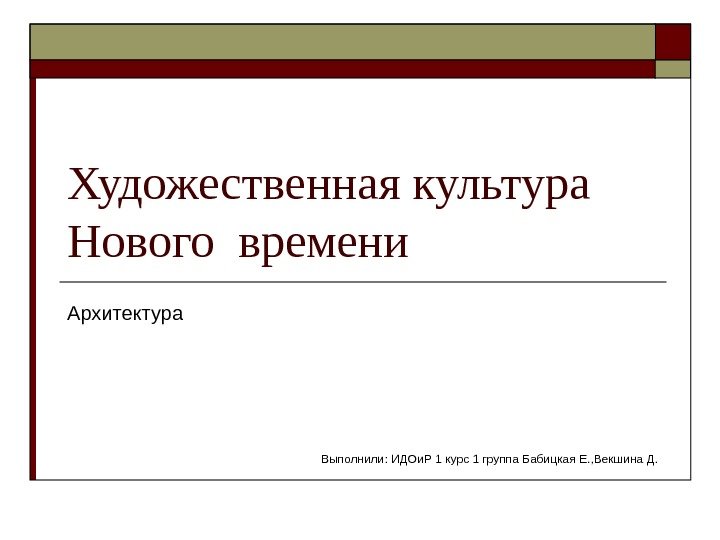 Художественная культура Нового времени

Архитектура

Выполнили: ИДОиР 1 курс 1 группа Бабицкая Е.,Векшина Д.